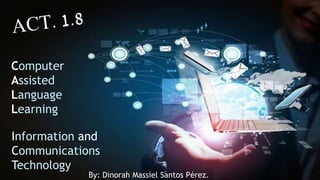 ACT. 1.8

Computer
Assisted
Language
Learning

Information and
Communications
Technology

By: Dinorah Massiel Santos Pérez.